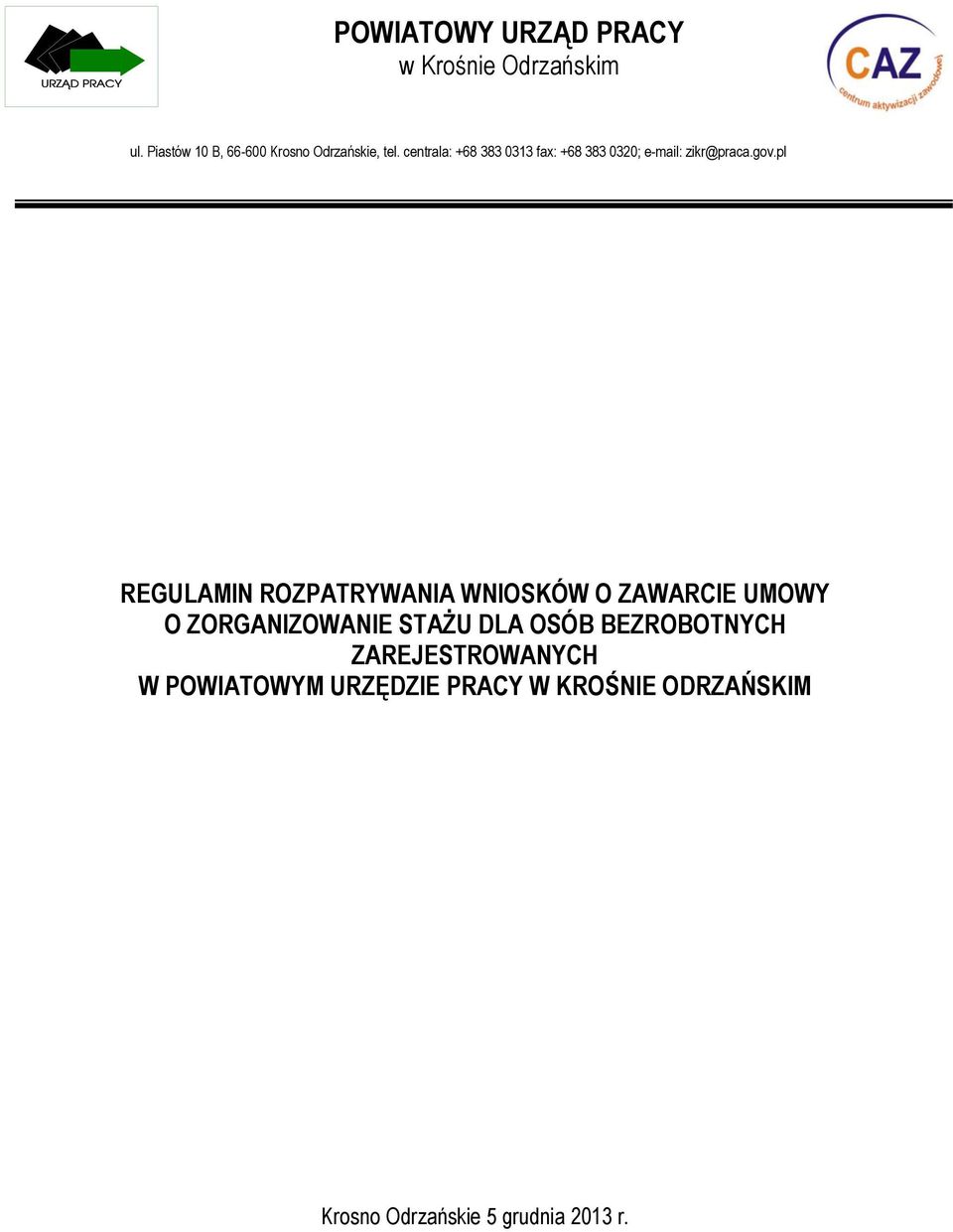 URZĄD PRACY

POWIATOWY URZĄD PRACY
w Krośnie Odrzańskim

CAZ
centrum aktywizacji zawodowej

ul. Piastów 10 B, 66-600 Krosno Odrzańskie, tel. centrala: +68 383 0313 fax: +68 383 0320; e-mail: zikr@praca.gov.pl

REGULAMIN ROZPATRYWANIA WNIOSKÓW O ZAWARCIE UMOWY O ZORGANIZOWANIE STAŻU DLA OSÓB BEZROBOTNYCH ZAREJESTROWANYCH W POWIATOWYM URZĘDZIE PRACY W KROŚNIE ODRZAŃSKIM

Krosno Odrzańskie 5 grudnia 2013 r.